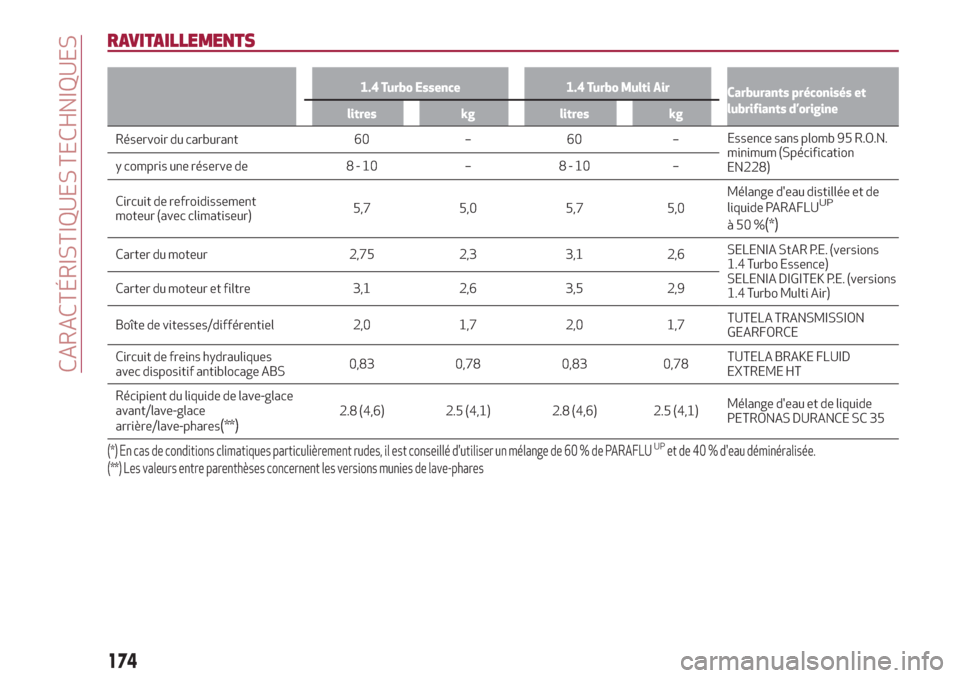 CARACTÉRISTIQUES TECHNIQUES

RAVITAILLEMENTS

| | 1.4 Turbo Essence litres | 1.4 Turbo Essence kg | 1.4 Turbo Multi Air litres | 1.4 Turbo Multi Air kg | Carburants préconisés et lubrifiants d'origine |
|---|---|---|---|---|---|
| Réservoir du carburant | 60 | – | 60 | – | Essence sans plomb 95 R.O.N. minimum (Spécification EN228) |
| y compris une réserve de | 8 - 10 | – | 8 - 10 | – | |
| Circuit de refroidissement moteur (avec climatiseur) | 5,7 | 5,0 | 5,7 | 5,0 | Mélange d'eau distillée et de liquide PARAFLU$^{UP}$ à 50 %(*) |
| Carter du moteur | 2,75 | 2,3 | 3,1 | 2,6 | SELENIA StAR P.E. (versions 1.4 Turbo Essence) SELENIA DIGITEK P.E. (versions 1.4 Turbo Multi Air) |
| Carter du moteur et filtre | 3,1 | 2,6 | 3,5 | 2,9 | |
| Boîte de vitesses/différentiel | 2,0 | 1,7 | 2,0 | 1,7 | TUTELA TRANSMISSION GEARFORCE |
| Circuit de freins hydrauliques avec dispositif antiblocage ABS | 0,83 | 0,78 | 0,83 | 0,78 | TUTELA BRAKE FLUID EXTREME HT |
| Récipient du liquide de lave-glace avant/lave-glace arrière/lave-phares(**) | 2.8 (4,6) | 2.5 (4,1) | 2.8 (4,6) | 2.5 (4,1) | Mélange d'eau et de liquide PETRONAS DURANCE SC 35 |

(*) En cas de conditions climatiques particulièrement rudes, il est conseillé d'utiliser un mélange de 60 % de PARAFLU$^{UP}$ et de 40 % d'eau déminéralisée.
(**) Les valeurs entre parenthèses concernent les versions munies de lave-phares

174

carmanualsonline.info